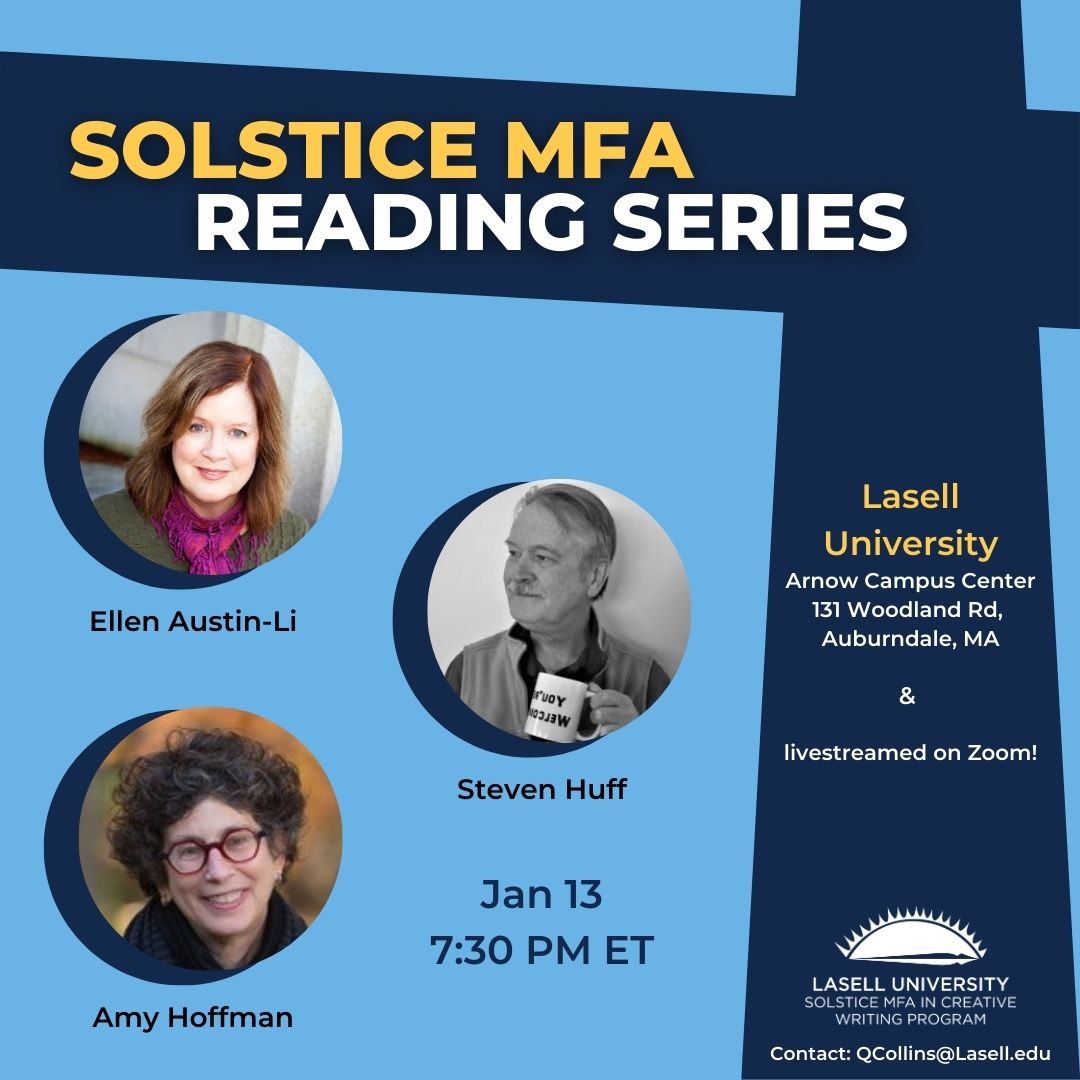 SOLSTICE MFA
READING SERIES

Ellen Austin-Li

YOU'RE WELCOME

Steven Huff

Amy Hoffman

Jan 13
7:30 PM ET

Lasell University
Arnow Campus Center
131 Woodland Rd,
Auburndale, MA

&

livestreamed on Zoom!

LASELL UNIVERSITY
SOLSTICE MFA IN CREATIVE WRITING PROGRAM

Contact: QCollins@Lasell.edu